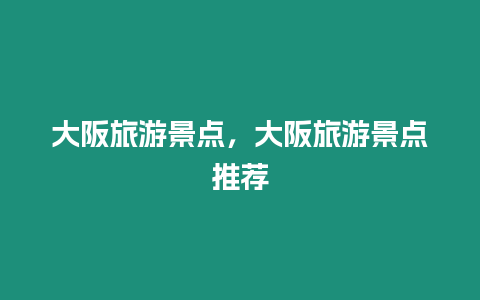 大阪旅游景点，大阪旅游景点推荐